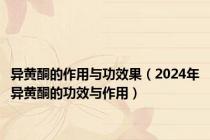 异黄酮的作用与功效果（2024年异黄酮的功效与作用）